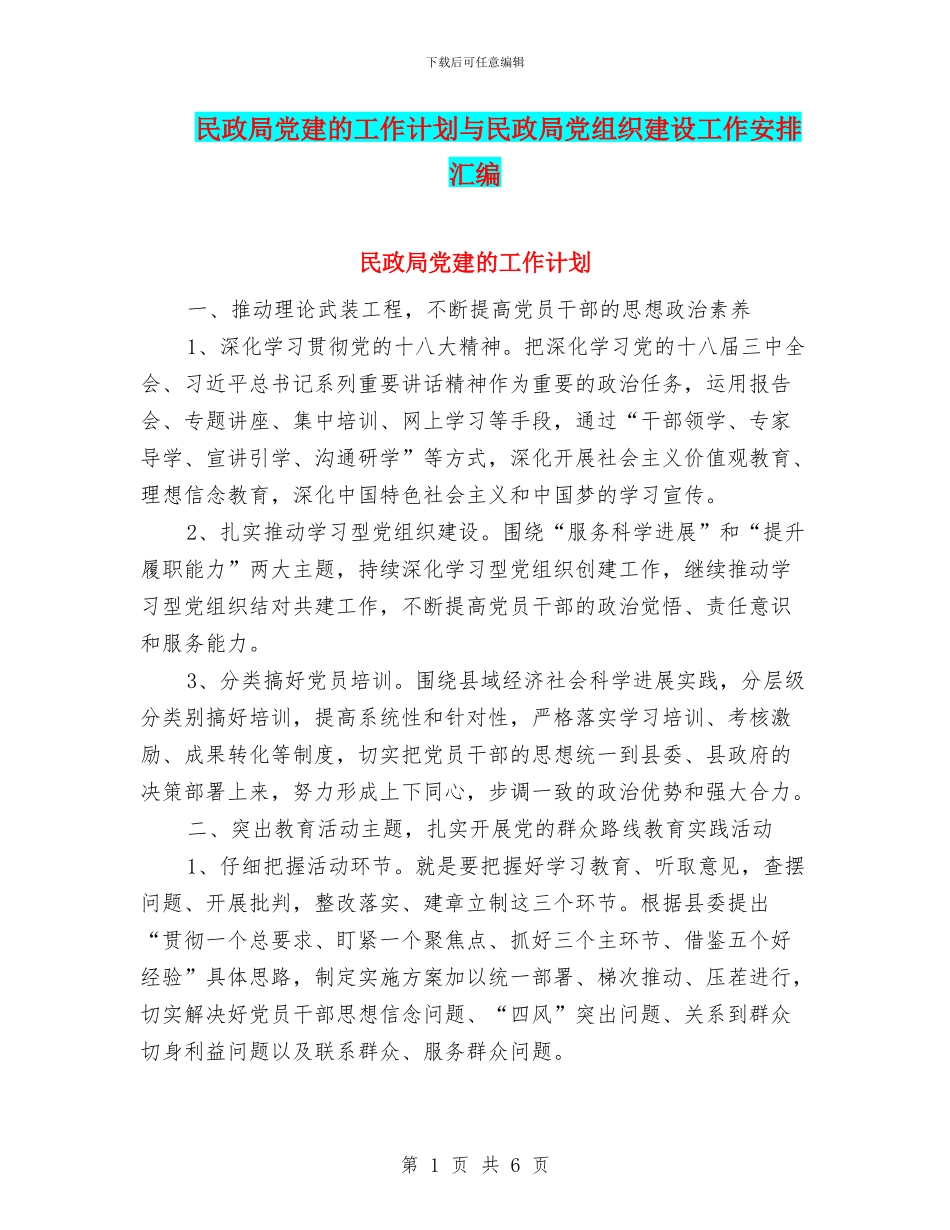 下载后可任意编辑

民政局党建的工作计划与民政局党组织建设工作安排汇编

民政局党建的工作计划

一、推动理论武装工程，不断提高党员干部的思想政治素养

1、深化学习贯彻党的十八大精神。把深化学习党的十八届三中全会、习近平总书记系列重要讲话精神作为重要的政治任务，运用报告会、专题讲座、集中培训、网上学习等手段，通过“干部领学、专家导学、宣讲引学、沟通研学”等方式，深化开展社会主义价值观教育、理想信念教育，深化中国特色社会主义和中国梦的学习宣传。

2、扎实推动学习型党组织建设。围绕“服务科学进展”和“提升履职能力”两大主题，持续深化学习型党组织创建工作，继续推动学习型党组织结对共建工作，不断提高党员干部的政治觉悟、责任意识和服务能力。

3、分类搞好党员培训。围绕县域经济社会科学进展实践，分层级分类别搞好培训，提高系统性和针对性，严格落实学习培训、考核激励、成果转化等制度，切实把党员干部的思想统一到县委、县政府的决策部署上来，努力形成上下同心，步调一致的政治优势和强大合力。

二、突出教育活动主题，扎实开展党的群众路线教育实践活动

1、仔细把握活动环节。就是要把握好学习教育、听取意见，查摆问题、开展批判，整改落实、建章立制这三个环节。根据县委提出“贯彻一个总要求、盯紧一个聚焦点、抓好三个主环节、借鉴五个好经验”具体思路，制定实施方案加以统一部署、梯次推动、压茬进行，切实解决好党员干部思想信念问题、“四风”突出问题、关系到群众切身利益问题以及联系群众、服务群众问题。

第 1 页 共 6 页